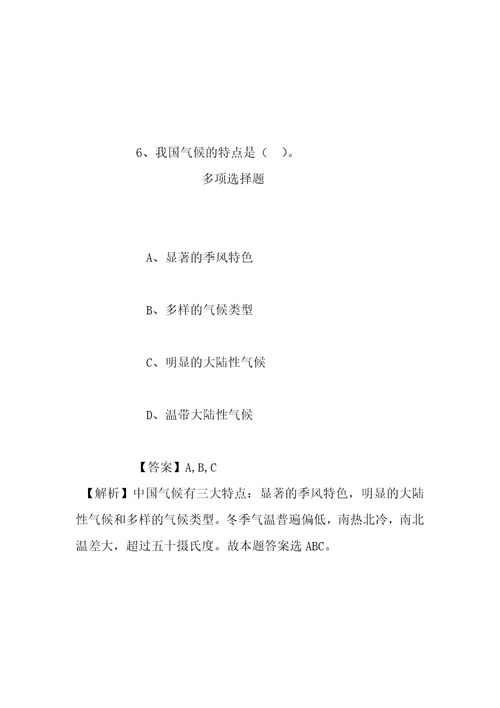 6、我国气候的特点是（ ）。

多项选择题

A、显著的季风特色

B、多样的气候类型

C、明显的大陆性气候

D、温带大陆性气候

【答案】A,B,C

【解析】中国气候有三大特点：显著的季风特色，明显的大陆性气候和多样的气候类型。冬季气温普遍偏低，南热北冷，南北温差大，超过五十摄氏度。故本题答案选 ABC。